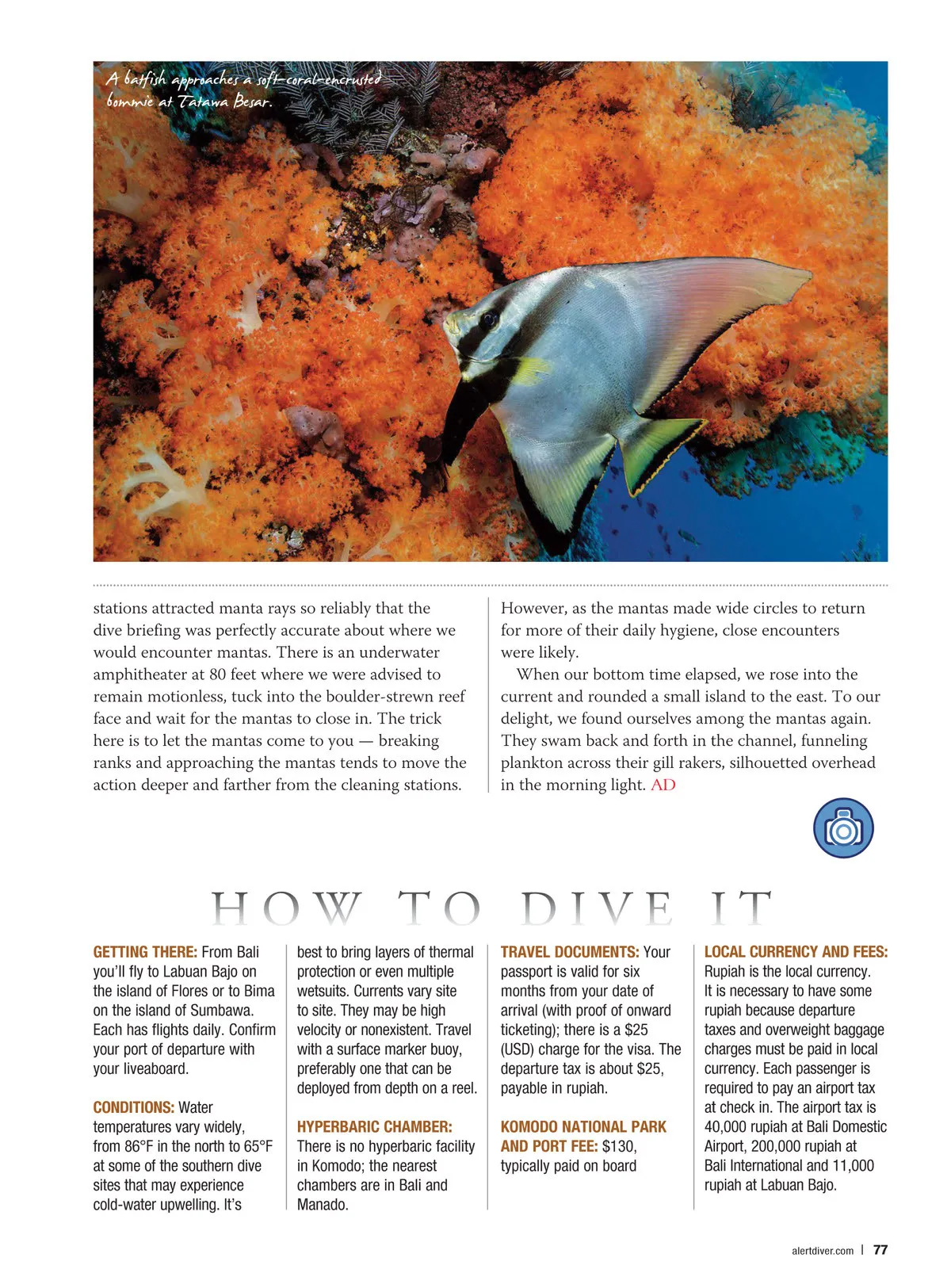 A batfish approaches a soft-coral-encrusted bommie at Tatawa Besar.

stations attracted manta rays so reliably that the dive briefing was perfectly accurate about where we would encounter mantas. There is an underwater amphitheater at 80 feet where we were advised to remain motionless, tuck into the boulder-strewn reef face and wait for the mantas to close in. The trick here is to let the mantas come to you — breaking ranks and approaching the mantas tends to move the action deeper and farther from the cleaning stations.

However, as the mantas made wide circles to return for more of their daily hygiene, close encounters were likely.

When our bottom time elapsed, we rose into the current and rounded a small island to the east. To our delight, we found ourselves among the mantas again. They swam back and forth in the channel, funneling plankton across their gill rakers, silhouetted overhead in the morning light. AD

HOW TO DIVE IT

GETTING THERE: From Bali you'll fly to Labuan Bajo on the island of Flores or to Bima on the island of Sumbawa. Each has flights daily. Confirm your port of departure with your liveaboard.

CONDITIONS: Water temperatures vary widely, from 86°F in the north to 65°F at some of the southern dive sites that may experience cold-water upwelling. It's best to bring layers of thermal protection or even multiple wetsuits. Currents vary site to site. They may be high velocity or nonexistent. Travel with a surface marker buoy, preferably one that can be deployed from depth on a reel.

HYPERBARIC CHAMBER: There is no hyperbaric facility in Komodo; the nearest chambers are in Bali and Manado.

TRAVEL DOCUMENTS: Your passport is valid for six months from your date of arrival (with proof of onward ticketing); there is a $25 (USD) charge for the visa. The departure tax is about $25, payable in rupiah.

KOMODO NATIONAL PARK AND PORT FEE: $130, typically paid on board

LOCAL CURRENCY AND FEES: Rupiah is the local currency. It is necessary to have some rupiah because departure taxes and overweight baggage charges must be paid in local currency. Each passenger is required to pay an airport tax at check in. The airport tax is 40,000 rupiah at Bali Domestic Airport, 200,000 rupiah at Bali International and 11,000 rupiah at Labuan Bajo.

alertdiver.com | 77